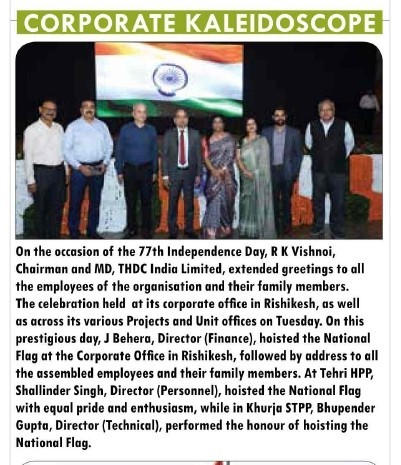 CORPORATE KALEIDOSCOPE

On the occasion of the 77th Independence Day, R K Vishnoi, Chairman and MD, THDC India Limited, extended greetings to all the employees of the organisation and their family members. The celebration held at its corporate office in Rishikesh, as well as across its various Projects and Unit offices on Tuesday. On this prestigious day, J Behera, Director (Finance), hoisted the National Flag at the Corporate Office in Rishikesh, followed by address to all the assembled employees and their family members. At Tehri HPP, Shallinder Singh, Director (Personnel), hoisted the National Flag with equal pride and enthusiasm, while in Khurja STPP, Bhupender Gupta, Director (Technical), performed the honour of hoisting the National Flag.